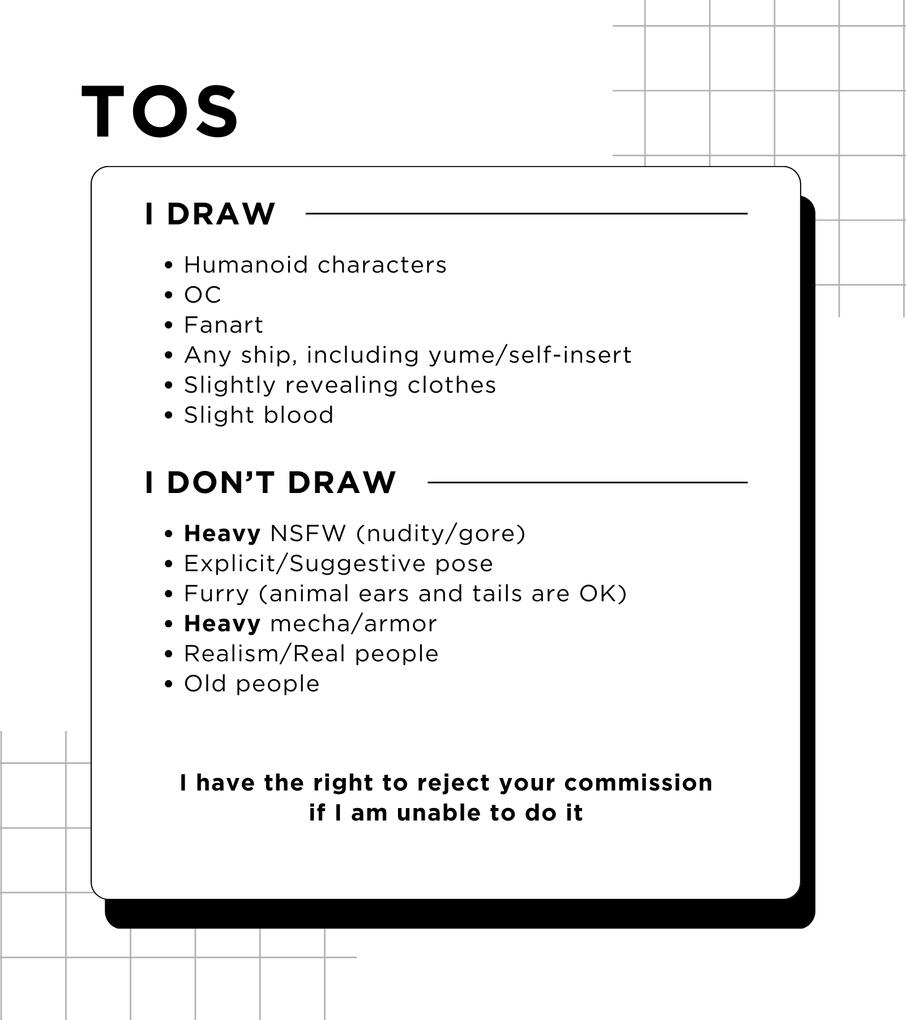 TOS

I DRAW

• Humanoid characters
• OC
• Fanart
• Any ship, including yume/self-insert
• Slightly revealing clothes
• Slight blood

I DON'T DRAW

• Heavy NSFW (nudity/gore)
• Explicit/Suggestive pose
• Furry (animal ears and tails are OK)
• Heavy mecha/armor
• Realism/Real people
• Old people

I have the right to reject your commission if I am unable to do it